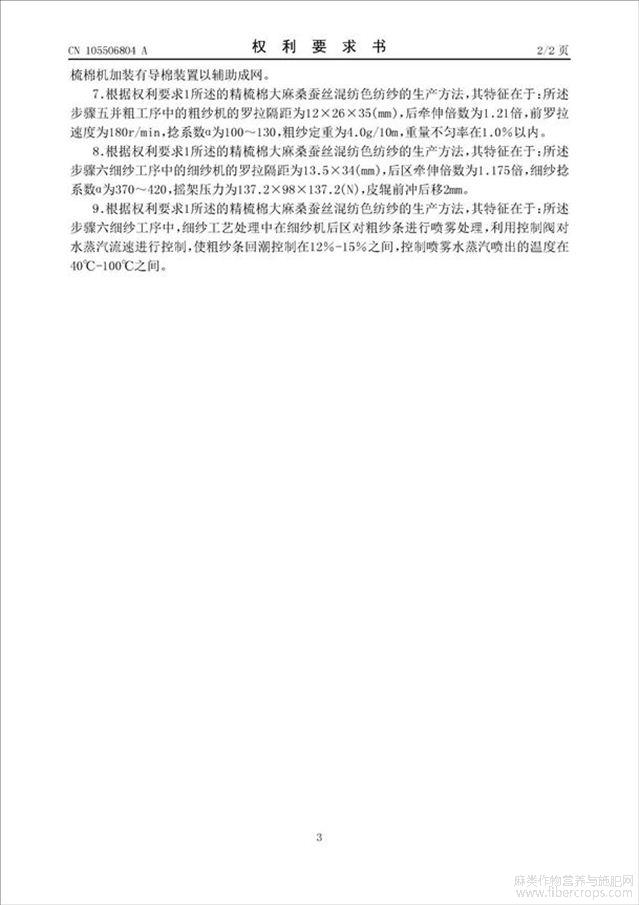 CN 105506804 A

权 利 要 求 书

2/2 页

梳棉机加装有导棉装置以辅助成网。

7.根据权利要求1所述的精梳棉大麻桑蚕丝混纺色纺纱的生产方法，其特征在于：所述步骤五并粗工序中的粗纱机的罗拉隔距为12×26×35(mm)，后牵伸倍数为1.21倍，前罗拉速度为180r/min，捻系数α为100～130，粗纱定重为4.0g/10m，重量不匀率在1.0%以内。

8.根据权利要求1所述的精梳棉大麻桑蚕丝混纺色纺纱的生产方法，其特征在于：所述步骤六细纱工序中的细纱机的罗拉隔距为13.5×34(mm)，后区牵伸倍数为1.175倍，细纱捻系数α为370～420，摇架压力为137.2×98×137.2(N)，皮辊前冲后移2mm。

9.根据权利要求1所述的精梳棉大麻桑蚕丝混纺色纺纱的生产方法，其特征在于：所述步骤六细纱工序中，细纱工艺处理中在细纱机后区对粗纱条进行喷雾处理，利用控制阀对水蒸汽流速进行控制，使粗纱条回潮控制在12%-15%之间，控制喷雾水蒸汽喷出的温度在40℃-100℃之间。

3

麻类作物营养与施肥网
www.fibercrops.com